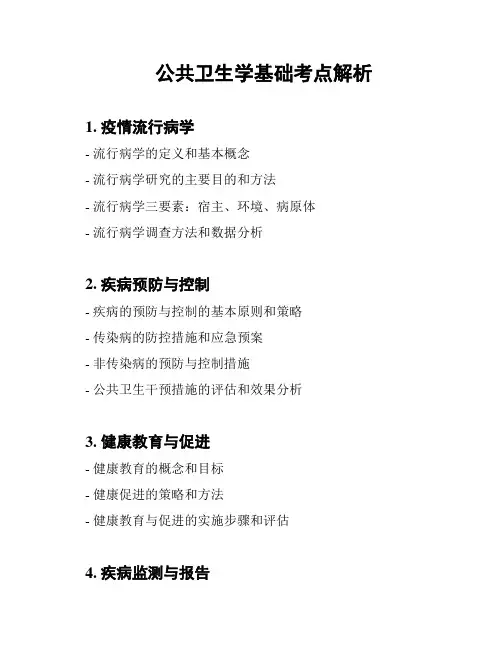 公共卫生学基础考点解析

1. 疫情流行病学

- 流行病学的定义和基本概念

- 流行病学研究的主要目的和方法

- 流行病学三要素：宿主、环境、病原体

- 流行病学调查方法和数据分析

2. 疾病预防与控制

- 疾病的预防与控制的基本原则和策略

- 传染病的防控措施和应急预案

- 非传染病的预防与控制措施

- 公共卫生干预措施的评估和效果分析

3. 健康教育与促进

- 健康教育的概念和目标

- 健康促进的策略和方法

- 健康教育与促进的实施步骤和评估

4. 疾病监测与报告